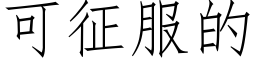 可征服的